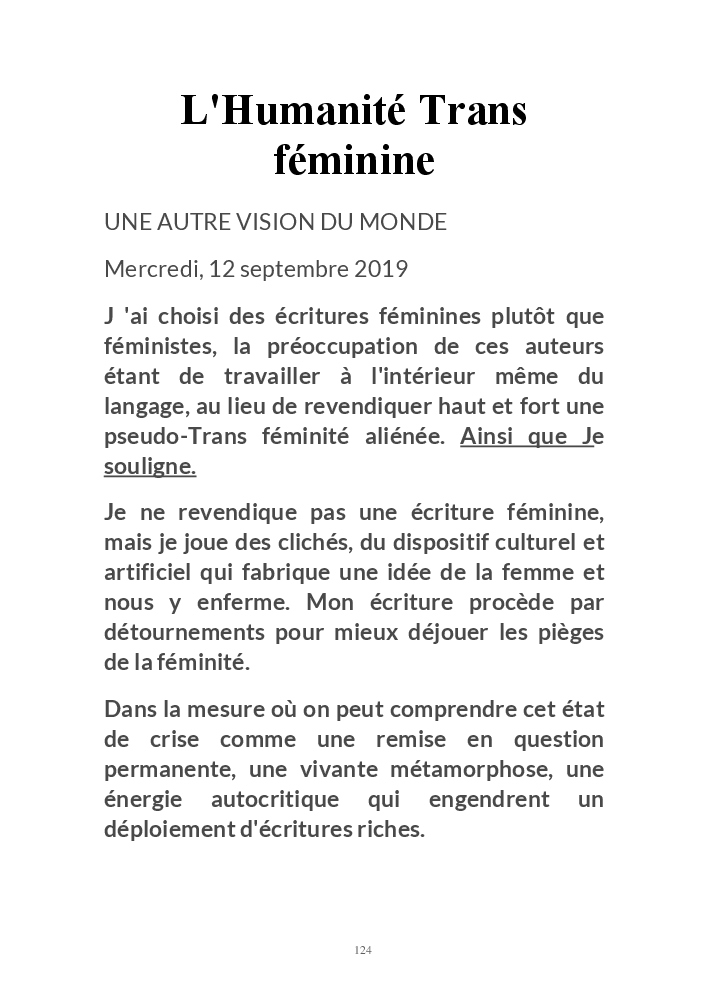 L'Humanité Trans féminine

UNE AUTRE VISION DU MONDE

Mercredi, 12 septembre 2019

J 'ai choisi des écritures féminines plutôt que féministes, la préoccupation de ces auteurs étant de travailler à l'intérieur même du langage, au lieu de revendiquer haut et fort une pseudo-Trans féminité aliénée. Ainsi que Je souligne.

Je ne revendique pas une écriture féminine, mais je joue des clichés, du dispositif culturel et artificiel qui fabrique une idée de la femme et nous y enferme. Mon écriture procède par détournements pour mieux déjouer les pièges de la féminité.

Dans la mesure où on peut comprendre cet état de crise comme une remise en question permanente, une vivante métamorphose, une énergie autocritique qui engendrent un déploiement d'écritures riches.

124